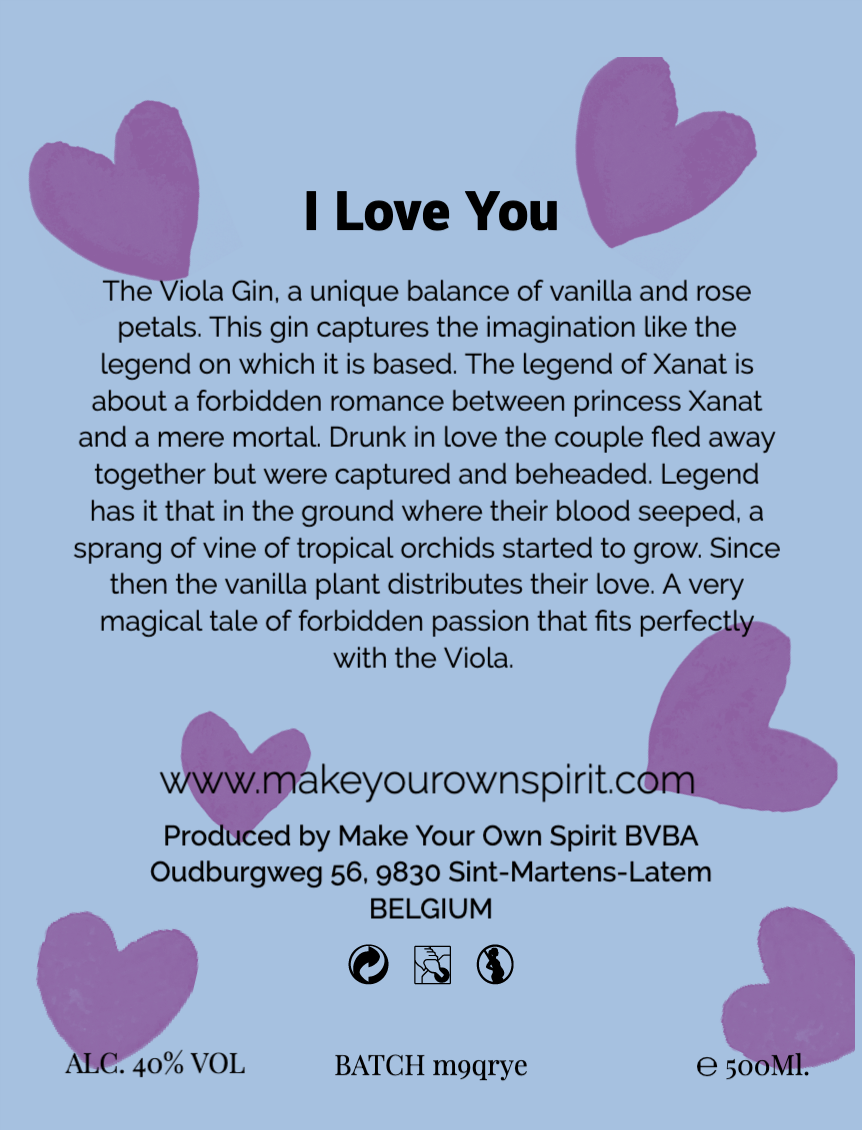 I Love You

The Viola Gin, a unique balance of vanilla and rose petals. This gin captures the imagination like the legend on which it is based. The legend of Xanat is about a forbidden romance between princess Xanat and a mere mortal. Drunk in love the couple fled away together but were captured and beheaded. Legend has it that in the ground where their blood seeped, a sprang of vine of tropical orchids started to grow. Since then the vanilla plant distributes their love. A very magical tale of forbidden passion that fits perfectly with the Viola.

www.makeyourownspirit.com

Produced by Make Your Own Spirit BVBA
Oudburgweg 56, 9830 Sint-Martens-Latem
BELGIUM

ALC. 40% VOL BATCH m9qrye ℮ 500Ml.